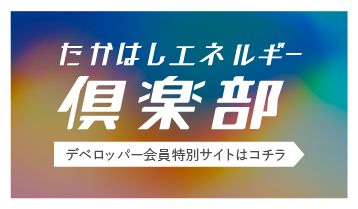 たかはしエネルギー
倶楽部
デベロッパー会員特別サイトはコチラ